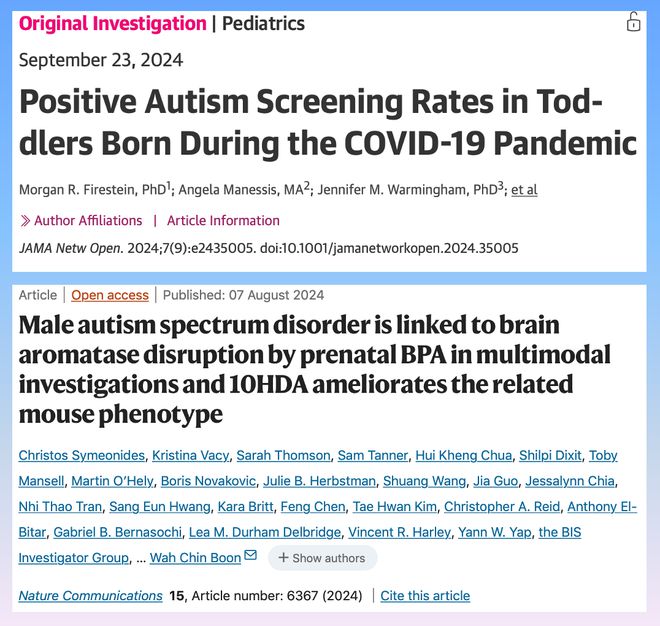 Original Investigation | Pediatrics

September 23, 2024

Positive Autism Screening Rates in Toddlers Born During the COVID-19 Pandemic

Morgan R. Firestein, PhD$^1$; Angela Manessis, MA$^2$; Jennifer M. Warmingham, PhD$^3$; et al

» Author Affiliations | Article Information

JAMA Netw Open. 2024;7(9):e2435005. doi:10.1001/jamanetworkopen.2024.35005

Article | Open access | Published: 07 August 2024

Male autism spectrum disorder is linked to brain aromatase disruption by prenatal BPA in multimodal investigations and 10HDA ameliorates the related mouse phenotype

Christos Symeonides, Kristina Vacy, Sarah Thomson, Sam Tanner, Hui Kheng Chua, Shilpi Dixit, Toby Mansell, Martin O'Hely, Boris Novakovic, Julie B. Herbstman, Shuang Wang, Jia Guo, Jessalynn Chia, Nhi Thao Tran, Sang Eun Hwang, Kara Britt, Feng Chen, Tae Hwan Kim, Christopher A. Reid, Anthony El-Bitar, Gabriel B. Bernasochi, Lea M. Durham Delbridge, Vincent R. Harley, Yann W. Yap, the BIS Investigator Group, ... Wah Chin Boon + Show authors

Nature Communications 15, Article number: 6367 (2024) | Cite this article